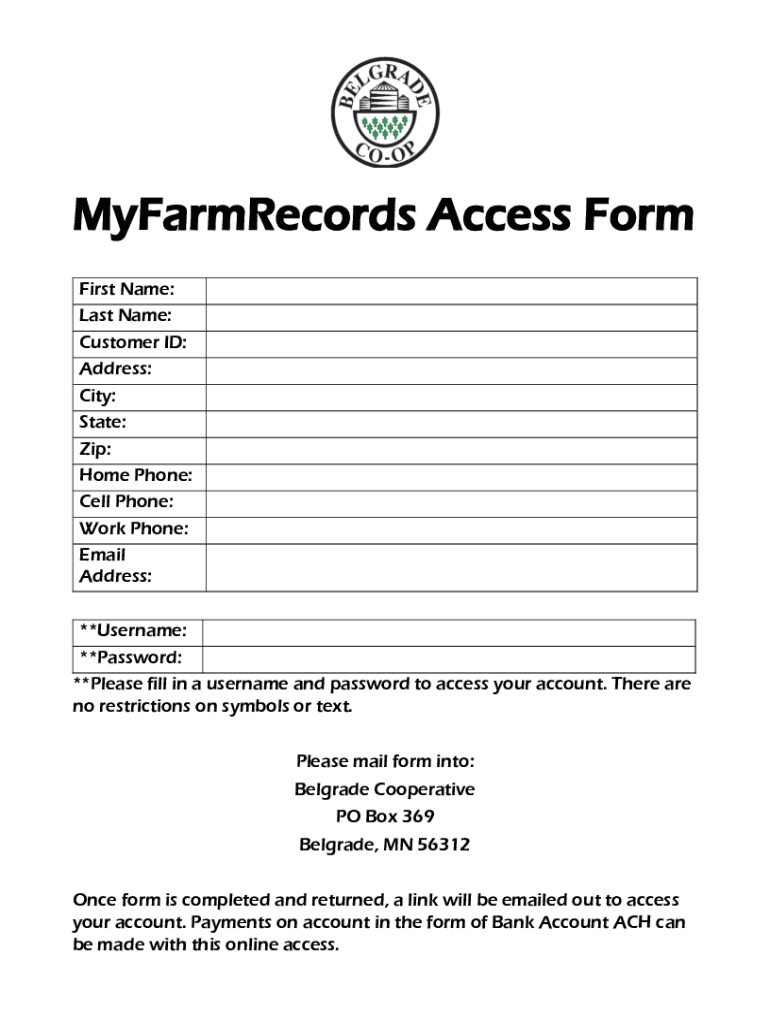 BELGRADE
CO-OP

MyFarmRecords Access Form

First Name:
Last Name:
Customer ID:
Address:
City:
State:
Zip:
Home Phone:
Cell Phone:
Work Phone:
Email Address:

**Username:
**Password:
**Please fill in a username and password to access your account. There are no restrictions on symbols or text.

Please mail form into:
Belgrade Cooperative
PO Box 369
Belgrade, MN 56312

Once form is completed and returned, a link will be emailed out to access your account. Payments on account in the form of Bank Account ACH can be made with this online access.